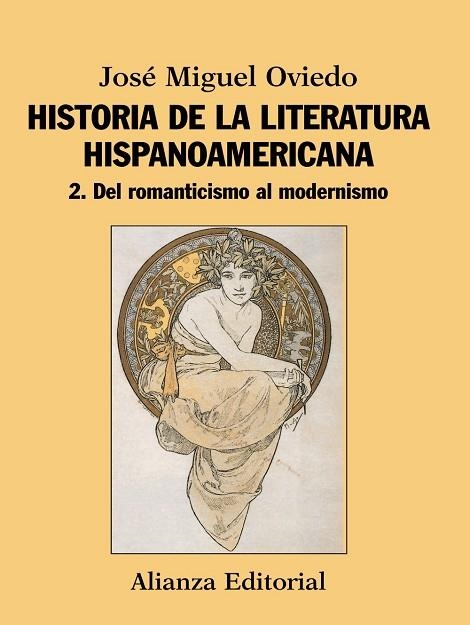 José Miguel Oviedo

HISTORIA DE LA LITERATURA HISPANOAMERICANA

2. Del romanticismo al modernismo

Alianza Editorial